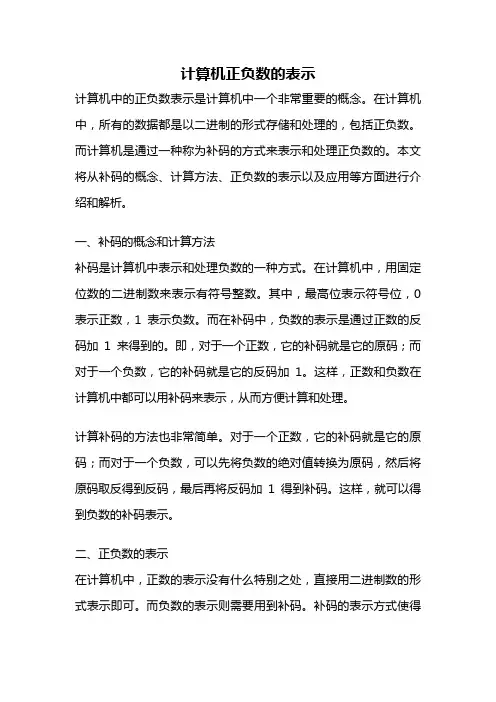 计算机正负数的表示

计算机中的正负数表示是计算机中一个非常重要的概念。在计算机中，所有的数据都是以二进制的形式存储和处理的，包括正负数。而计算机是通过一种称为补码的方式来表示和处理正负数的。本文将从补码的概念、计算方法、正负数的表示以及应用等方面进行介绍和解析。

一、补码的概念和计算方法

补码是计算机中表示和处理负数的一种方式。在计算机中，用固定位数的二进制数来表示有符号整数。其中，最高位表示符号位，0 表示正数，1 表示负数。而在补码中，负数的表示是通过正数的反码加 1 来得到的。即，对于一个正数，它的补码就是它的原码；而对于一个负数，它的补码就是它的反码加 1。这样，正数和负数在计算机中都可以用补码来表示，从而方便计算和处理。

计算补码的方法也非常简单。对于一个正数，它的补码就是它的原码；而对于一个负数，可以先将负数的绝对值转换为原码，然后将原码取反得到反码，最后再将反码加 1 得到补码。这样，就可以得到负数的补码表示。

二、正负数的表示

在计算机中，正数的表示没有什么特别之处，直接用二进制数的形式表示即可。而负数的表示则需要用到补码。补码的表示方式使得